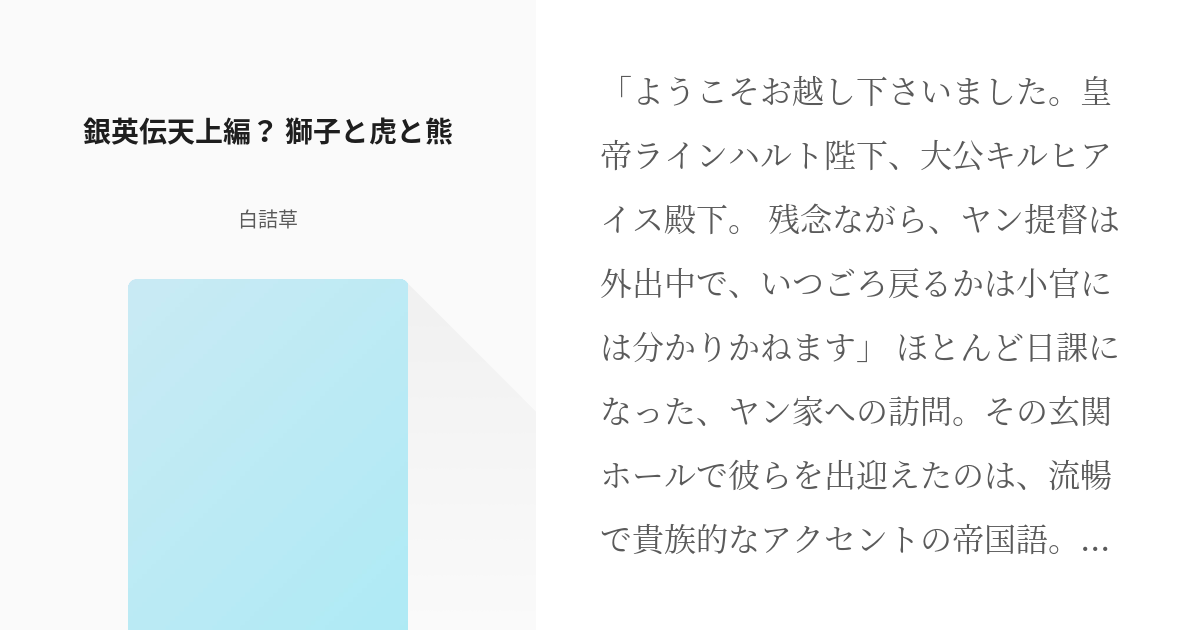 銀英伝天上編？ 獅子と虎と熊

白詰草

「ようこそお越し下さいました。皇帝ラインハルト陛下、大公キルヒアイス殿下。 残念ながら、ヤン提督は外出中で、いつごろ戻るかは小官には分かりかねます」 ほとんど日課になった、ヤン家への訪問。その玄関ホールで彼らを出迎えたのは、流暢で貴族的なアクセントの帝国語。…